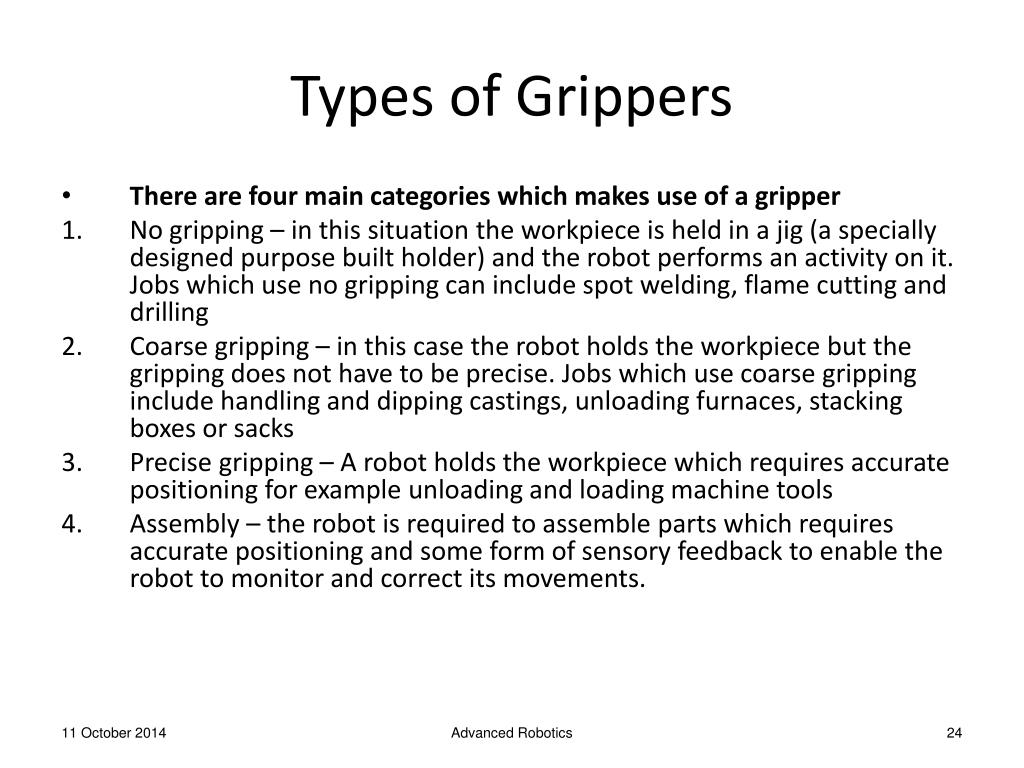 Types of Grippers

• There are four main categories which makes use of a gripper

1. No gripping – in this situation the workpiece is held in a jig (a specially designed purpose built holder) and the robot performs an activity on it. Jobs which use no gripping can include spot welding, flame cutting and drilling

2. Coarse gripping – in this case the robot holds the workpiece but the gripping does not have to be precise. Jobs which use coarse gripping include handling and dipping castings, unloading furnaces, stacking boxes or sacks

3. Precise gripping – A robot holds the workpiece which requires accurate positioning for example unloading and loading machine tools

4. Assembly – the robot is required to assemble parts which requires accurate positioning and some form of sensory feedback to enable the robot to monitor and correct its movements.

11 October 2014

Advanced Robotics

24